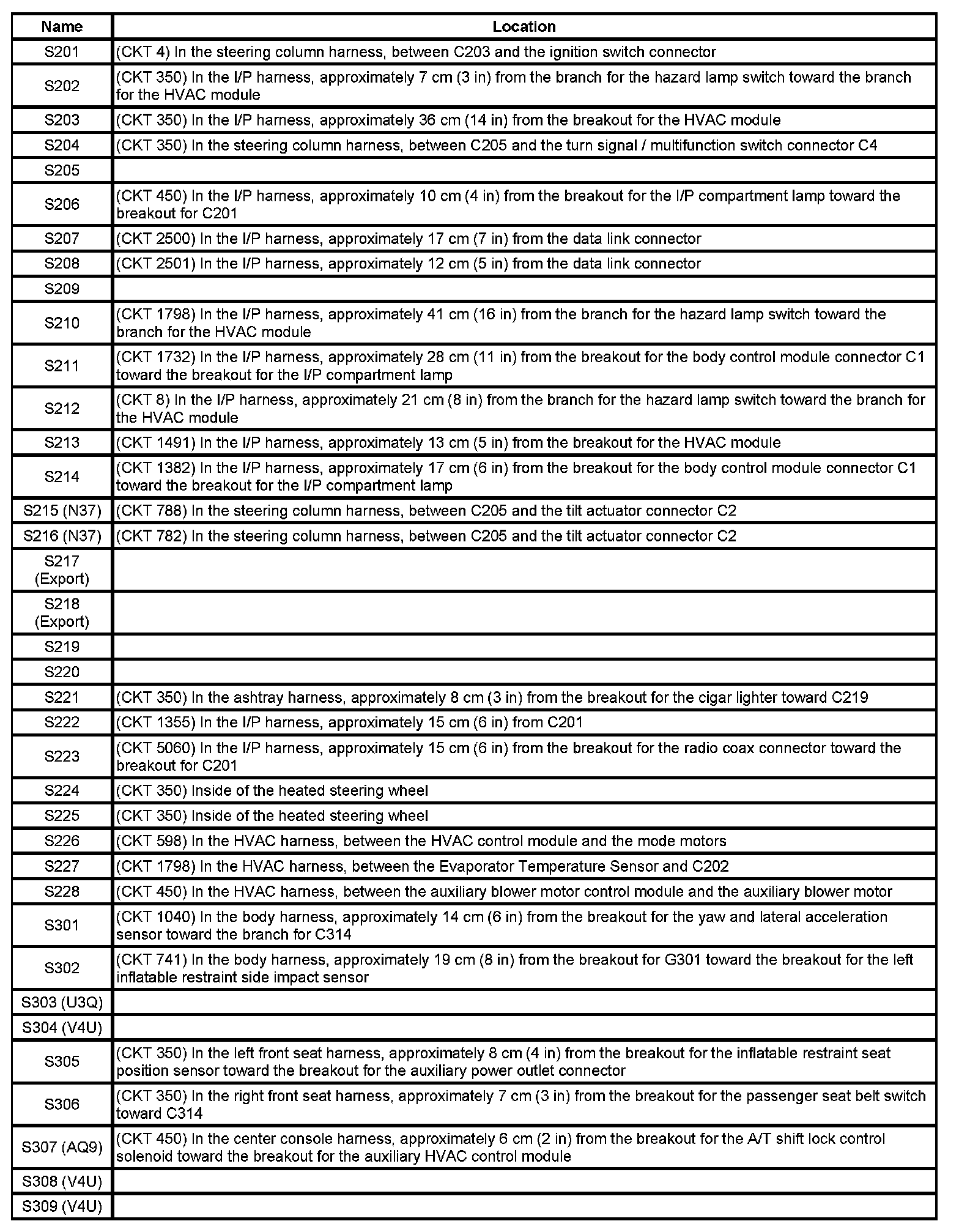 | Name | Location |
|---|---|
| S201 | (CKT 4) In the steering column harness, between C203 and the ignition switch connector |
| S202 | (CKT 350) In the I/P harness, approximately 7 cm (3 in) from the branch for the hazard lamp switch toward the branch for the HVAC module |
| S203 | (CKT 350) In the I/P harness, approximately 36 cm (14 in) from the breakout for the HVAC module |
| S204 | (CKT 350) In the steering column harness, between C205 and the turn signal / multifunction switch connector C4 |
| S205 | |
| S206 | (CKT 450) In the I/P harness, approximately 10 cm (4 in) from the breakout for the I/P compartment lamp toward the breakout for C201 |
| S207 | (CKT 2500) In the I/P harness, approximately 17 cm (7 in) from the data link connector |
| S208 | (CKT 2501) In the I/P harness, approximately 12 cm (5 in) from the data link connector |
| S209 | |
| S210 | (CKT 1798) In the I/P harness, approximately 41 cm (16 in) from the branch for the hazard lamp switch toward the branch for the HVAC module |
| S211 | (CKT 1732) In the I/P harness, approximately 28 cm (11 in) from the breakout for the body control module connector C1 toward the breakout for the I/P compartment lamp |
| S212 | (CKT 8) In the I/P harness, approximately 21 cm (8 in) from the branch for the hazard lamp switch toward the branch for the HVAC module |
| S213 | (CKT 1491) In the I/P harness, approximately 13 cm (5 in) from the breakout for the HVAC module |
| S214 | (CKT 1382) In the I/P harness, approximately 17 cm (6 in) from the breakout for the body control module connector C1 toward the breakout for the I/P compartment lamp |
| S215 (N37) | (CKT 788) In the steering column harness, between C205 and the tilt actuator connector C2 |
| S216 (N37) | (CKT 782) In the steering column harness, between C205 and the tilt actuator connector C2 |
| S217 (Export) | |
| S218 (Export) | |
| S219 | |
| S220 | |
| S221 | (CKT 350) In the ashtray harness, approximately 8 cm (3 in) from the breakout for the cigar lighter toward C219 |
| S222 | (CKT 1355) In the I/P harness, approximately 15 cm (6 in) from C201 |
| S223 | (CKT 5060) In the I/P harness, approximately 15 cm (6 in) from the breakout for the radio coax connector toward the breakout for C201 |
| S224 | (CKT 350) Inside of the heated steering wheel |
| S225 | (CKT 350) Inside of the heated steering wheel |
| S226 | (CKT 598) In the HVAC harness, between the HVAC control module and the mode motors |
| S227 | (CKT 1798) In the HVAC harness, between the Evaporator Temperature Sensor and C202 |
| S228 | (CKT 450) In the HVAC harness, between the auxiliary blower motor control module and the auxiliary blower motor |
| S301 | (CKT 1040) In the body harness, approximately 14 cm (6 in) from the breakout for the yaw and lateral acceleration sensor toward the branch for C314 |
| S302 | (CKT 741) In the body harness, approximately 19 cm (8 in) from the breakout for G301 toward the breakout for the left inflatable restraint side impact sensor |
| S303 (U3Q) | |
| S304 (V4U) | |
| S305 | (CKT 350) In the left front seat harness, approximately 8 cm (4 in) from the breakout for the inflatable restraint seat position sensor toward the breakout for the auxiliary power outlet connector |
| S306 | (CKT 350) In the right front seat harness, approximately 7 cm (3 in) from the breakout for the passenger seat belt switch toward C314 |
| S307 (AQ9) | (CKT 450) In the center console harness, approximately 6 cm (2 in) from the breakout for the A/T shift lock control solenoid toward the breakout for the auxiliary HVAC control module |
| S308 (V4U) | |
| S309 (V4U) | |